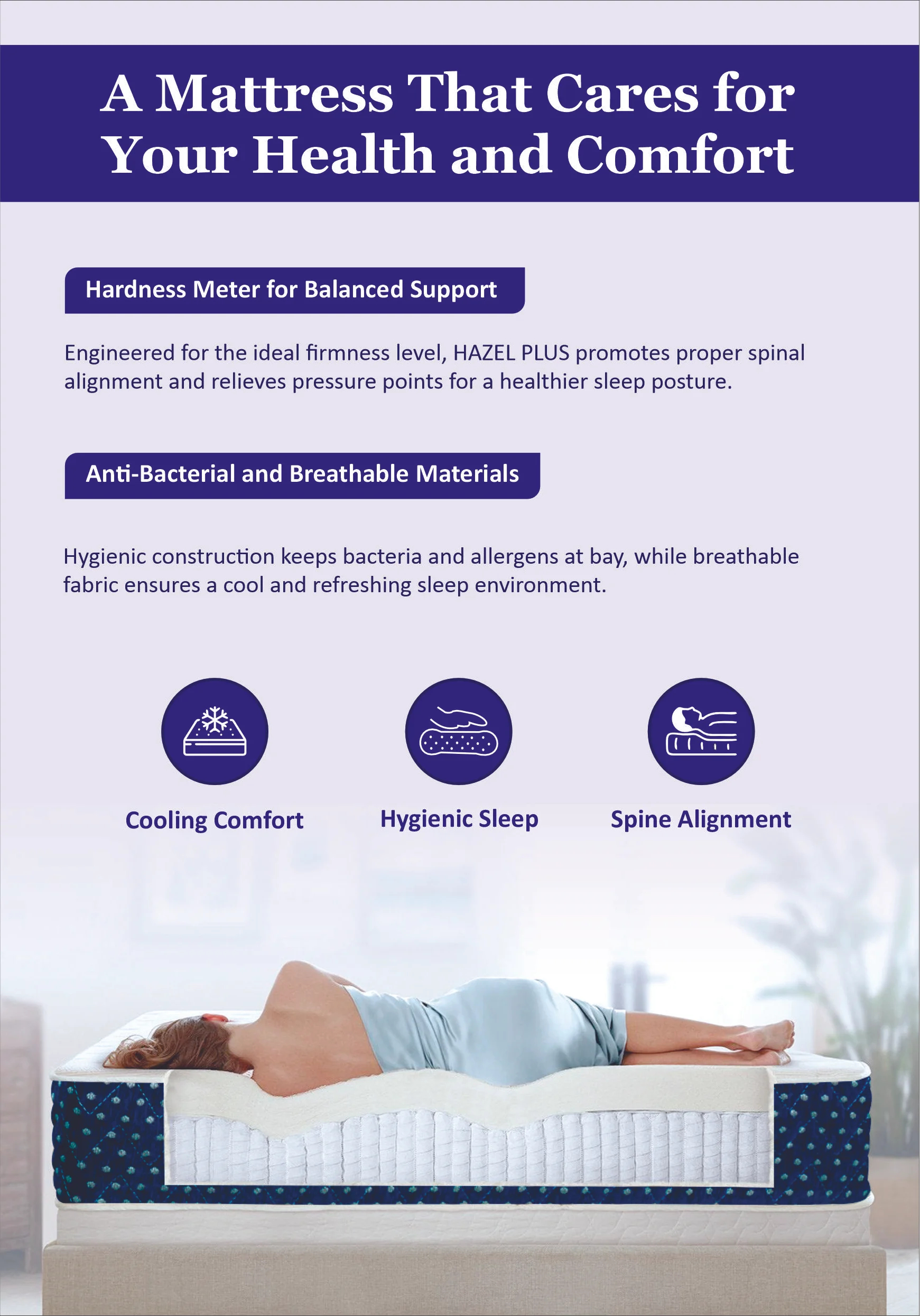 A Mattress That Cares for Your Health and Comfort

Hardness Meter for Balanced Support

Engineered for the ideal firmness level, HAZEL PLUS promotes proper spinal alignment and relieves pressure points for a healthier sleep posture.

Anti-Bacterial and Breathable Materials

Hygienic construction keeps bacteria and allergens at bay, while breathable fabric ensures a cool and refreshing sleep environment.

Cooling Comfort

Hygienic Sleep

Spine Alignment